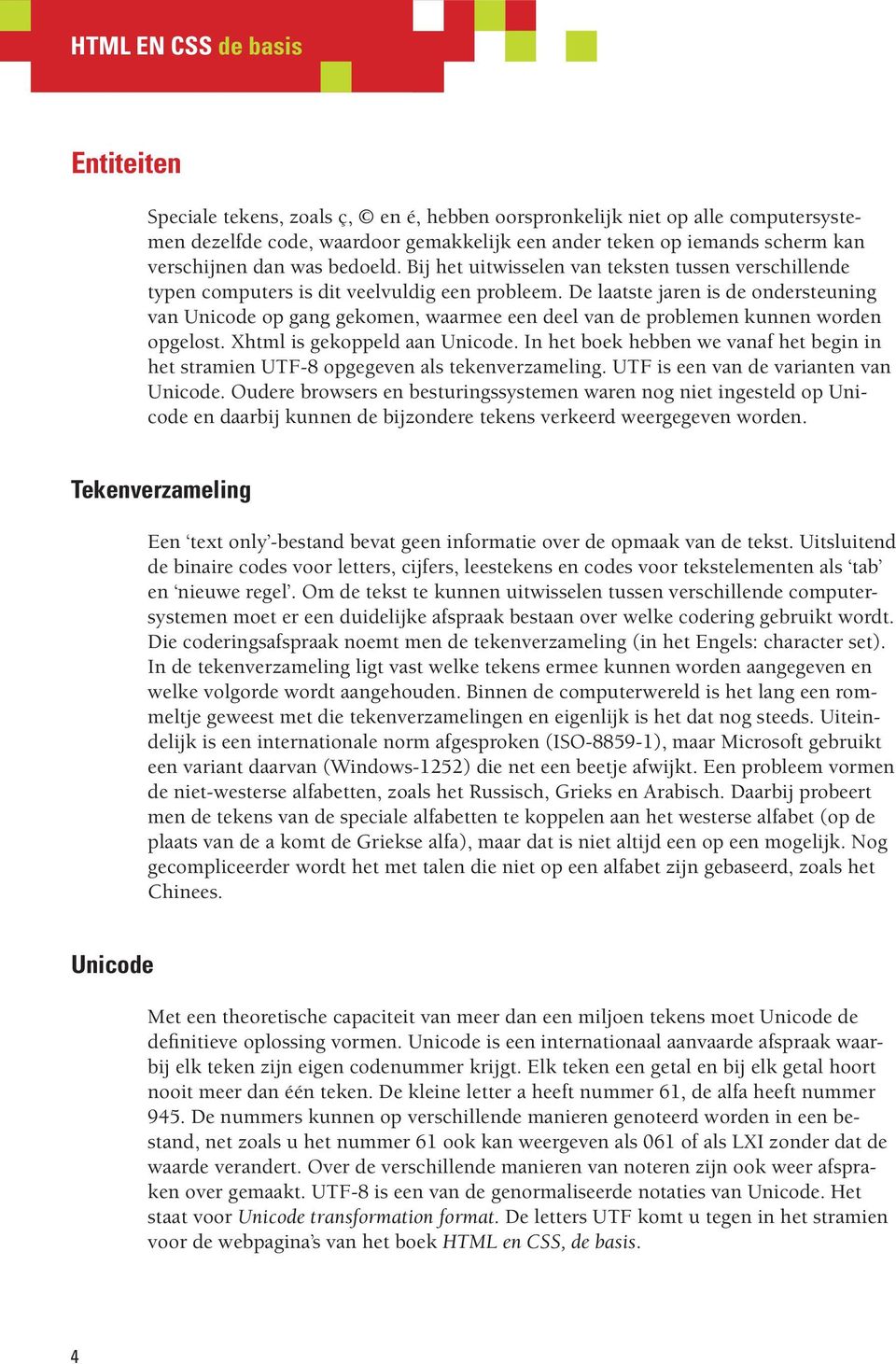 HTML EN CSS de basis

Entiteiten

Speciale tekens, zoals ç, © en é, hebben oorspronkelijk niet op alle computersystemen dezelfde code, waardoor gemakkelijk een ander teken op iemands scherm kan verschijnen dan was bedoeld. Bij het uitwisselen van teksten tussen verschillende typen computers is dit veelvuldig een probleem. De laatste jaren is de ondersteuning van Unicode op gang gekomen, waarmee een deel van de problemen kunnen worden opgelost. Xhtml is gekoppeld aan Unicode. In het boek hebben we vanaf het begin in het stramien UTF-8 opgegeven als tekenverzameling. UTF is een van de varianten van Unicode. Oudere browsers en besturingssystemen waren nog niet ingesteld op Unicode en daarbij kunnen de bijzondere tekens verkeerd weergegeven worden.

Tekenverzameling

Een ‘text only’-bestand bevat geen informatie over de opmaak van de tekst. Uitsluitend de binaire codes voor letters, cijfers, leestekens en codes voor tekstelementen als ‘tab’ en ‘nieuwe regel’. Om de tekst te kunnen uitwisselen tussen verschillende computersystemen moet er een duidelijke afspraak bestaan over welke codering gebruikt wordt. Die coderingsafspraak noemt men de tekenverzameling (in het Engels: character set). In de tekenverzameling ligt vast welke tekens ermee kunnen worden aangegeven en welke volgorde wordt aangehouden. Binnen de computerwereld is het lang een rommeltje geweest met die tekenverzamelingen en eigenlijk is het dat nog steeds. Uiteindelijk is een internationale norm afgesproken (ISO-8859-1), maar Microsoft gebruikt een variant daarvan (Windows-1252) die net een beetje afwijkt. Een probleem vormen de niet-westerse alfabetten, zoals het Russisch, Grieks en Arabisch. Daarbij probeert men de tekens van de speciale alfabetten te koppelen aan het westerse alfabet (op de plaats van de a komt de Griekse alfa), maar dat is niet altijd een op een mogelijk. Nog gecompliceerder wordt het met talen die niet op een alfabet zijn gebaseerd, zoals het Chinees.

Unicode

Met een theoretische capaciteit van meer dan een miljoen tekens moet Unicode de definitieve oplossing vormen. Unicode is een internationaal aanvaarde afspraak waarbij elk teken zijn eigen codenummer krijgt. Elk teken een getal en bij elk getal hoort nooit meer dan één teken. De kleine letter a heeft nummer 61, de alfa heeft nummer 945. De nummers kunnen op verschillende manieren genoteerd worden in een bestand, net zoals u het nummer 61 ook kan weergeven als 061 of als LXI zonder dat de waarde verandert. Over de verschillende manieren van noteren zijn ook weer afspraken over gemaakt. UTF-8 is een van de genormaliseerde notaties van Unicode. Het staat voor Unicode transformation format. De letters UTF komt u tegen in het stramien voor de webpagina’s van het boek HTML en CSS, de basis.

4